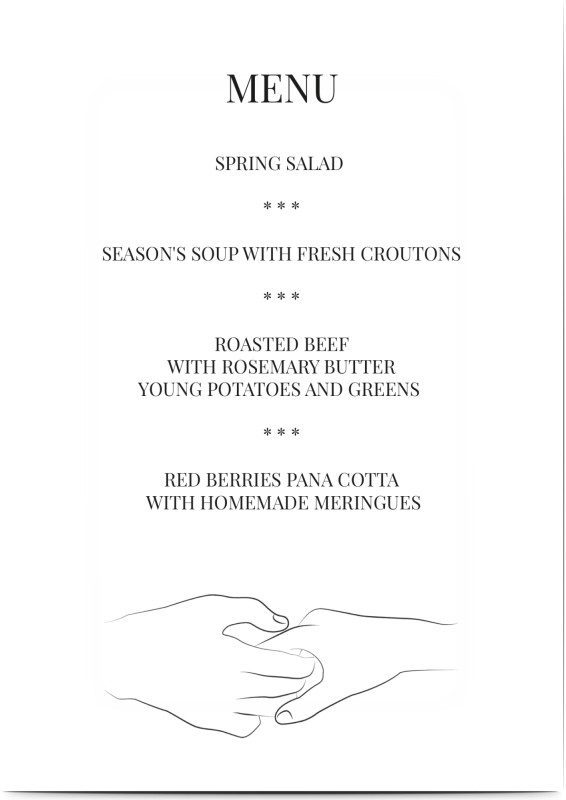 MENU

SPRING SALAD

* * *

SEASON'S SOUP WITH FRESH CROUTONS

* * *

ROASTED BEEF
WITH ROSEMARY BUTTER
YOUNG POTATOES AND GREENS

* * *

RED BERRIES PANA COTTA
WITH HOMEMADE MERINGUES